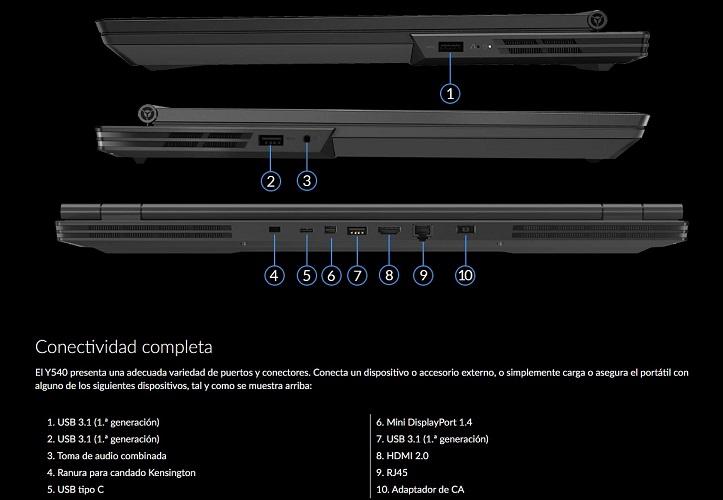 1

2 3

4 5 6 7 8 9 10

Conectividad completa

El Y540 presenta una adecuada variedad de puertos y conectores. Conecta un dispositivo o accesorio externo, o simplemente carga o asegura el portátil con alguno de los siguientes dispositivos, tal y como se muestra arriba:

1. USB 3.1 (1.ª generación)
2. USB 3.1 (1.ª generación)
3. Toma de audio combinada
4. Ranura para candado Kensington
5. USB tipo C

6. Mini DisplayPort 1.4
7. USB 3.1 (1.ª generación)
8. HDMI 2.0
9. RJ45
10. Adaptador de CA